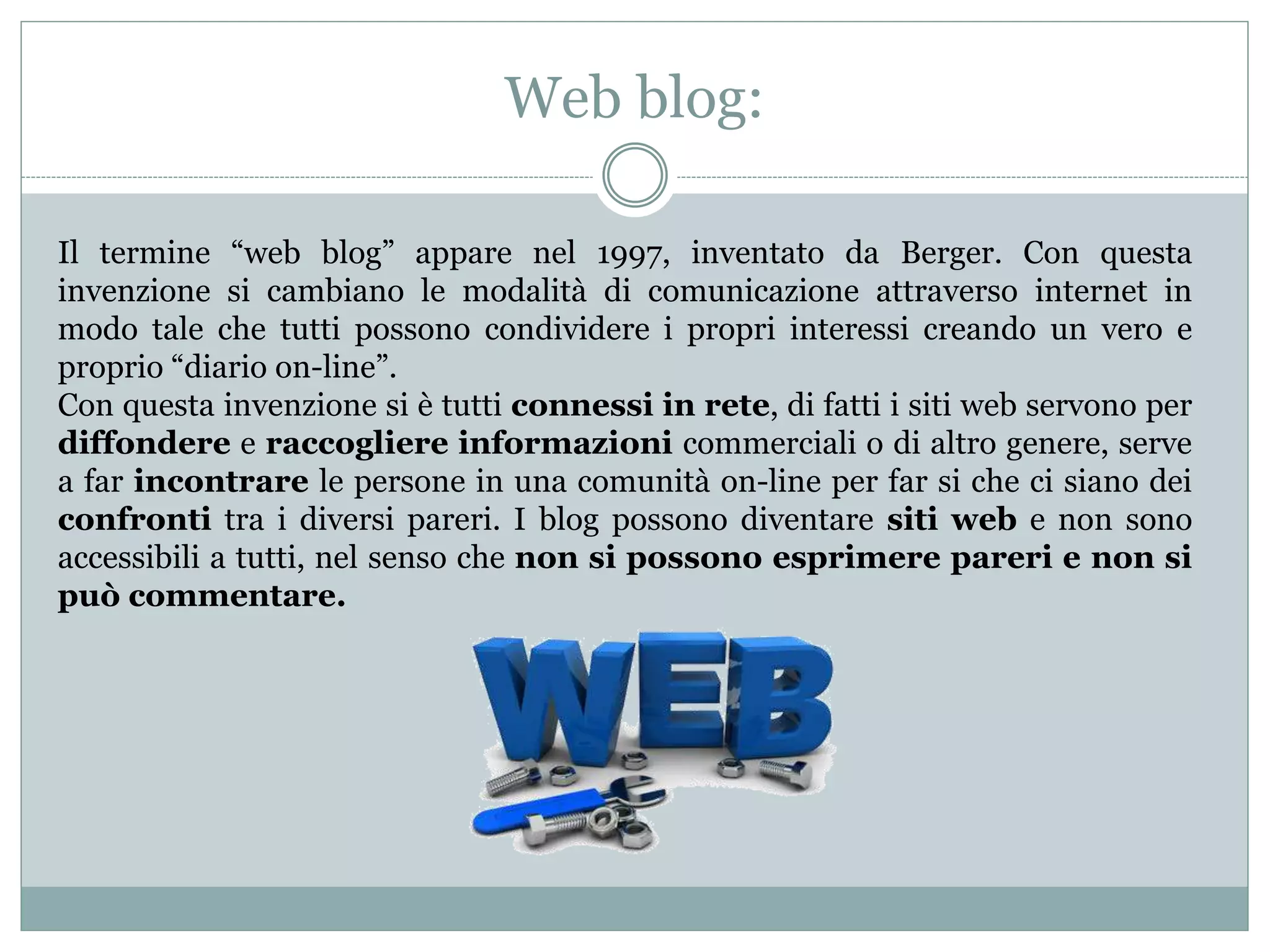 Web blog:

Il termine "web blog" appare nel 1997, inventato da Berger. Con questa invenzione si cambiano le modalità di comunicazione attraverso internet in modo tale che tutti possono condividere i propri interessi creando un vero e proprio "diario on-line".

Con questa invenzione si è tutti connessi in rete, di fatti i siti web servono per diffondere e raccogliere informazioni commerciali o di altro genere, serve a far incontrare le persone in una comunità on-line per far si che ci siano dei confronti tra i diversi pareri. I blog possono diventare siti web e non sono accessibili a tutti, nel senso che non si possono esprimere pareri e non si può commentare.

WEB